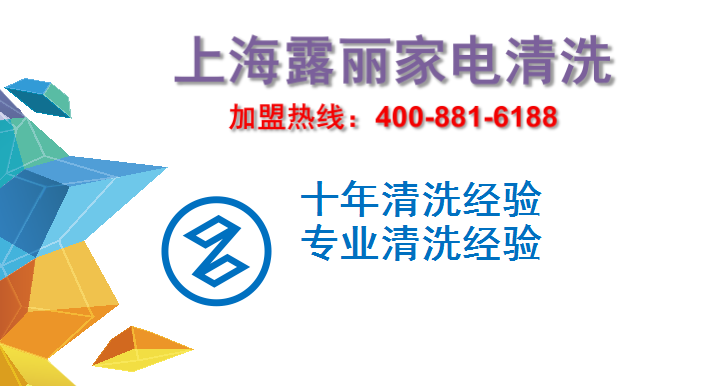 上海露丽家电清洗

加盟热线：400-881-6188

十年清洗经验
专业清洗经验